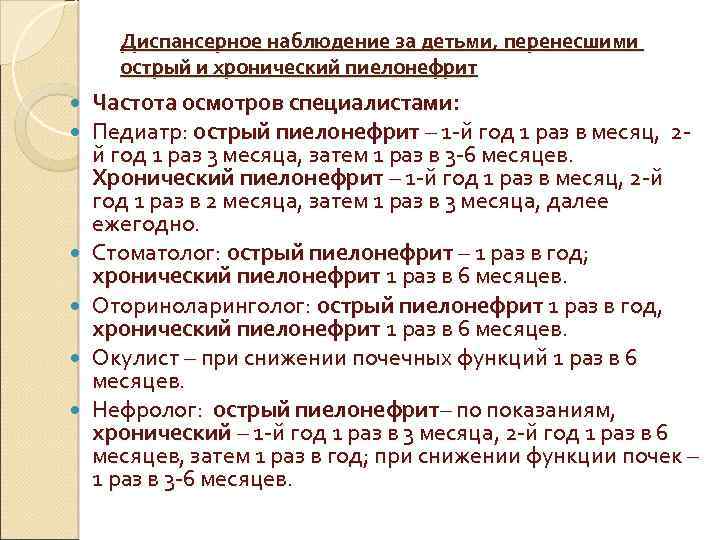 Диспансерное наблюдение за детьми, перенесшими острый и хронический пиелонефрит

Частота осмотров специалистами:

Педиатр: острый пиелонефрит – 1-й год 1 раз в месяц, 2-й год 1 раз 3 месяца, затем 1 раз в 3-6 месяцев. Хронический пиелонефрит – 1-й год 1 раз в месяц, 2-й год 1 раз в 2 месяца, затем 1 раз в 3 месяца, далее ежегодно.

Стоматолог: острый пиелонефрит – 1 раз в год; хронический пиелонефрит 1 раз в 6 месяцев.

Оториноларинголог: острый пиелонефрит 1 раз в год, хронический пиелонефрит 1 раз в 6 месяцев.

Окулист – при снижении почечных функций 1 раз в 6 месяцев.

Нефролог: острый пиелонефрит– по показаниям, хронический – 1-й год 1 раз в 3 месяца, 2-й год 1 раз в 6 месяцев, затем 1 раз в год; при снижении функции почек – 1 раз в 3-6 месяцев.